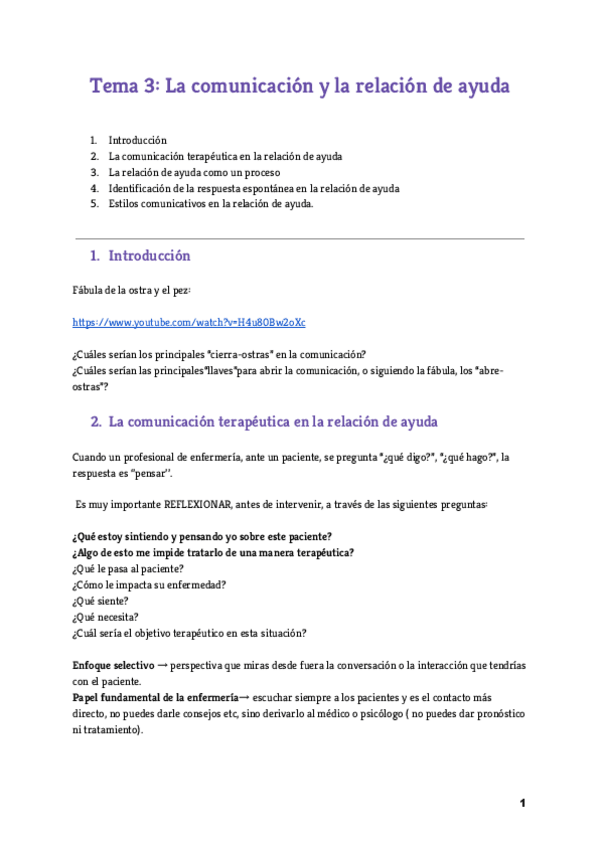 Tema 3: La comunicación y la relación de ayuda

1. Introducción
2. La comunicación terapéutica en la relación de ayuda
3. La relación de ayuda como un proceso
4. Identificación de la respuesta espontánea en la relación de ayuda
5. Estilos comunicativos en la relación de ayuda.

1. Introducción

Fábula de la ostra y el pez:

https://www.youtube.com/watch?v=H4u80Bw2oXc

¿Cuáles serían los principales "cierra-ostras" en la comunicación?
¿Cuáles serían las principales"llaves"para abrir la comunicación, o siguiendo la fábula, los "abre-ostras"?

2. La comunicación terapéutica en la relación de ayuda

Cuando un profesional de enfermería, ante un paciente, se pregunta "¿qué digo?", "¿qué hago?", la respuesta es "pensar".

Es muy importante REFLEXIONAR, antes de intervenir, a través de las siguientes preguntas:

¿Qué estoy sintiendo y pensando yo sobre este paciente?
¿Algo de esto me impide tratarlo de una manera terapéutica?
¿Qué le pasa al paciente?
¿Cómo le impacta su enfermedad?
¿Qué siente?
¿Qué necesita?
¿Cuál sería el objetivo terapéutico en esta situación?

Enfoque selectivo → perspectiva que miras desde fuera la conversación o la interacción que tendrías con el paciente.
Papel fundamental de la enfermería→ escuchar siempre a los pacientes y es el contacto más directo, no puedes darle consejos etc, sino derivarlo al médico o psicólogo ( no puedes dar pronóstico ni tratamiento).

1